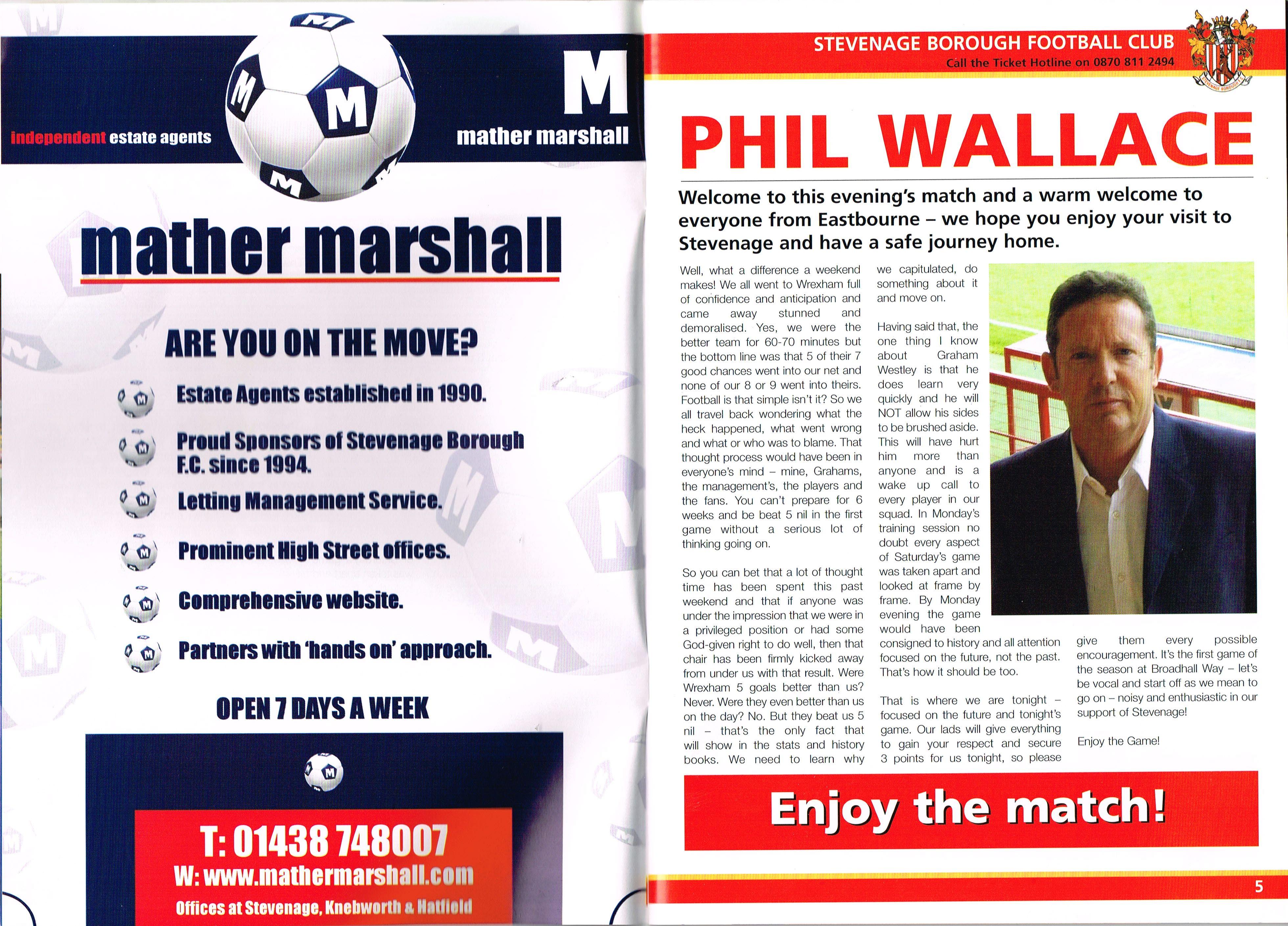 independent estate agents

M

mather marshall

mather marshall

ARE YOU ON THE MOVE?

Estate Agents established in 1990.

Proud Sponsors of Stevenage Borough F.C. since 1994.

Letting Management Service.

Prominent High Street offices.

Comprehensive website.

Partners with 'hands on' approach.

OPEN 7 DAYS A WEEK

T: 01438 748007
W: www.mathermarshall.com
Offices at Stevenage, Knebworth & Hatfield

STEVENAGE BOROUGH FOOTBALL CLUB
Call the Ticket Hotline on 0870 811 2494

PHIL WALLACE

Welcome to this evening's match and a warm welcome to everyone from Eastbourne – we hope you enjoy your visit to Stevenage and have a safe journey home.

Well, what a difference a weekend makes! We all went to Wrexham full of confidence and anticipation and came away stunned and demoralised. Yes, we were the better team for 60-70 minutes but the bottom line was that 5 of their 7 good chances went into our net and none of our 8 or 9 went into theirs. Football is that simple isn't it? So we all travel back wondering what the heck happened, what went wrong and what or who was to blame. That thought process would have been in everyone's mind – mine, Grahams, the management's, the players and the fans. You can't prepare for 6 weeks and be beat 5 nil in the first game without a serious lot of thinking going on.

So you can bet that a lot of thought time has been spent this past weekend and that if anyone was under the impression that we were in a privileged position or had some God-given right to do well, then that chair has been firmly kicked away from under us with that result. Were Wrexham 5 goals better than us? Never. Were they even better than us on the day? No. But they beat us 5 nil – that's the only fact that will show in the stats and history books. We need to learn why we capitulated, do something about it and move on.

Having said that, the one thing I know about Graham Westley is that he does learn very quickly and he will NOT allow his sides to be brushed aside. This will have hurt him more than anyone and is a wake up call to every player in our squad. In Monday's training session no doubt every aspect of Saturday's game was taken apart and looked at frame by frame. By Monday evening the game would have been consigned to history and all attention focused on the future, not the past. That's how it should be too.

That is where we are tonight – focused on the future and tonight's game. Our lads will give everything to gain your respect and secure 3 points for us tonight, so please give them every possible encouragement. It's the first game of the season at Broadhall Way – let's be vocal and start off as we mean to go on – noisy and enthusiastic in our support of Stevenage!

Enjoy the Game!

Enjoy the match!

5